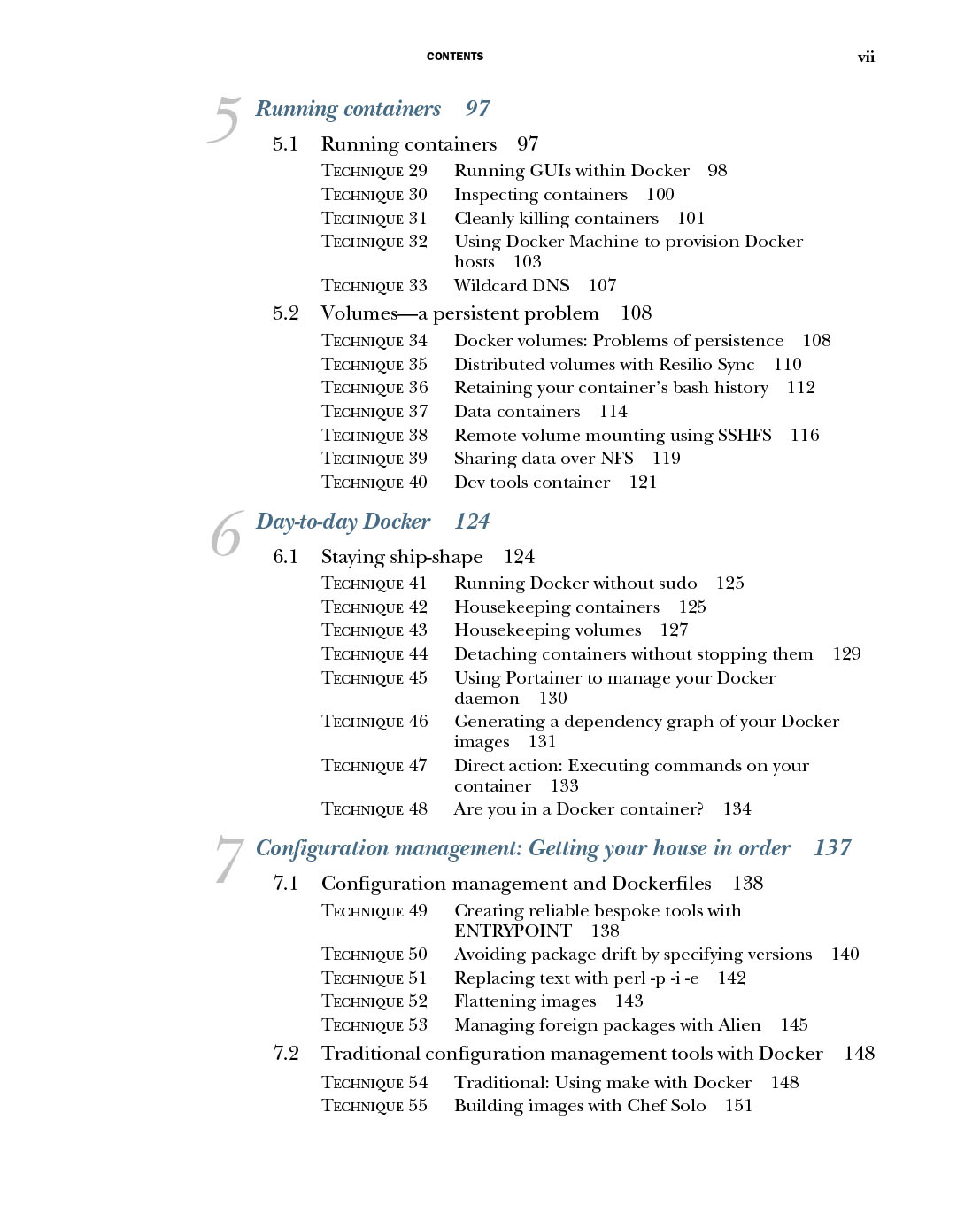 CONTENTS vii

5 Running containers 97

5.1 Running containers 97

TECHNIQUE 29 Running GUIs within Docker 98
TECHNIQUE 30 Inspecting containers 100
TECHNIQUE 31 Cleanly killing containers 101
TECHNIQUE 32 Using Docker Machine to provision Docker hosts 103
TECHNIQUE 33 Wildcard DNS 107

5.2 Volumes—a persistent problem 108

TECHNIQUE 34 Docker volumes: Problems of persistence 108
TECHNIQUE 35 Distributed volumes with Resilio Sync 110
TECHNIQUE 36 Retaining your container's bash history 112
TECHNIQUE 37 Data containers 114
TECHNIQUE 38 Remote volume mounting using SSHFS 116
TECHNIQUE 39 Sharing data over NFS 119
TECHNIQUE 40 Dev tools container 121

6 Day-to-day Docker 124

6.1 Staying ship-shape 124

TECHNIQUE 41 Running Docker without sudo 125
TECHNIQUE 42 Housekeeping containers 125
TECHNIQUE 43 Housekeeping volumes 127
TECHNIQUE 44 Detaching containers without stopping them 129
TECHNIQUE 45 Using Portainer to manage your Docker daemon 130
TECHNIQUE 46 Generating a dependency graph of your Docker images 131
TECHNIQUE 47 Direct action: Executing commands on your container 133
TECHNIQUE 48 Are you in a Docker container? 134

7 Configuration management: Getting your house in order 137

7.1 Configuration management and Dockerfiles 138

TECHNIQUE 49 Creating reliable bespoke tools with ENTRYPOINT 138
TECHNIQUE 50 Avoiding package drift by specifying versions 140
TECHNIQUE 51 Replacing text with perl -p -i -e 142
TECHNIQUE 52 Flattening images 143
TECHNIQUE 53 Managing foreign packages with Alien 145

7.2 Traditional configuration management tools with Docker 148

TECHNIQUE 54 Traditional: Using make with Docker 148
TECHNIQUE 55 Building images with Chef Solo 151